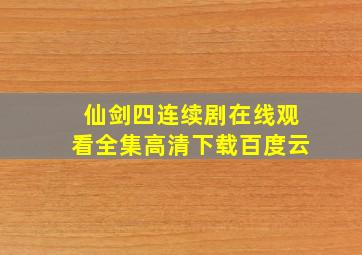 仙剑四连续剧在线观看全集高清下载百度云